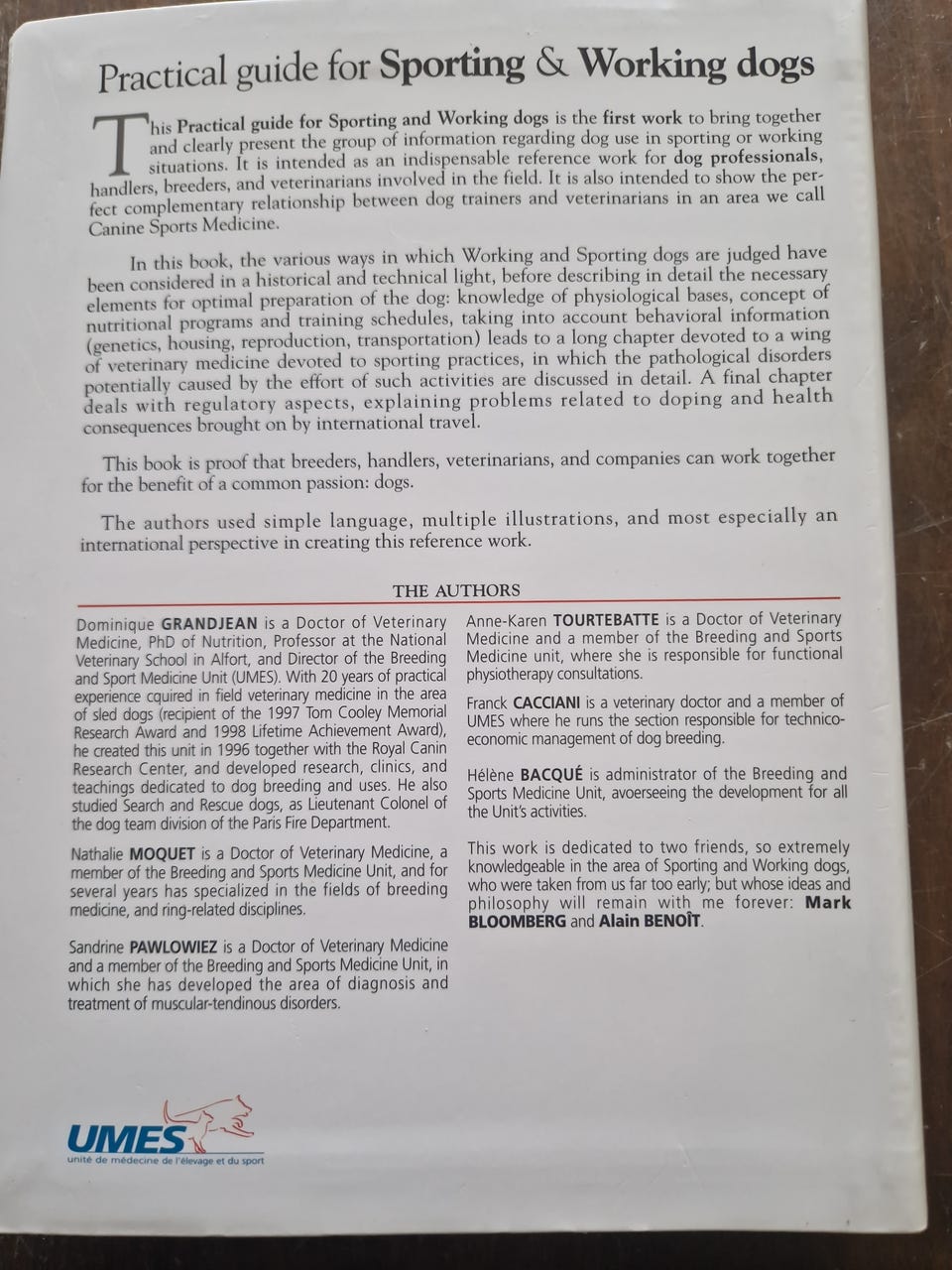 Practical guide for Sporting & Working dogs

This Practical guide for Sporting and Working dogs is the first work to bring together and clearly present the group of information regarding dog use in sporting or working situations. It is intended as an indispensable reference work for dog professionals, handlers, breeders, and veterinarians involved in the field. It is also intended to show the perfect complementary relationship between dog trainers and veterinarians in an area we call Canine Sports Medicine.

In this book, the various ways in which Working and Sporting dogs are judged have been considered in a historical and technical light, before describing in detail the necessary elements for optimal preparation of the dog: knowledge of physiological bases, concept of nutritional programs and training schedules, taking into account behavioral information (genetics, housing, reproduction, transportation) leads to a long chapter devoted to a wing of veterinary medicine devoted to sporting practices, in which the pathological disorders potentially caused by the effort of such activities are discussed in detail. A final chapter deals with regulatory aspects, explaining problems related to doping and health consequences brought on by international travel.

This book is proof that breeders, handlers, veterinarians, and companies can work together for the benefit of a common passion: dogs.

The authors used simple language, multiple illustrations, and most especially an international perspective in creating this reference work.

THE AUTHORS

Dominique GRANDJEAN is a Doctor of Veterinary Medicine, PhD of Nutrition, Professor at the National Veterinary School in Alfort, and Director of the Breeding and Sport Medicine Unit (UMES). With 20 years of practical experience cquired in field veterinary medicine in the area of sled dogs (recipient of the 1997 Tom Cooley Memorial Research Award and 1998 Lifetime Achievement Award), he created this unit in 1996 together with the Royal Canin Research Center, and developed research, clinics, and teachings dedicated to dog breeding and uses. He also studied Search and Rescue dogs, as Lieutenant Colonel of the dog team division of the Paris Fire Department.

Nathalie MOQUET is a Doctor of Veterinary Medicine, a member of the Breeding and Sports Medicine Unit, and for several years has specialized in the fields of breeding medicine, and ring-related disciplines.

Sandrine PAWLOWIEZ is a Doctor of Veterinary Medicine and a member of the Breeding and Sports Medicine Unit, in which she has developed the area of diagnosis and treatment of muscular-tendinous disorders.

Anne-Karen TOURTEBATTE is a Doctor of Veterinary Medicine and a member of the Breeding and Sports Medicine unit, where she is responsible for functional physiotherapy consultations.

Franck CACCIANI is a veterinary doctor and a member of UMES where he runs the section responsible for technico-economic management of dog breeding.

Hélène BACQUÉ is administrator of the Breeding and Sports Medicine Unit, avoerseeing the development for all the Unit's activities.

This work is dedicated to two friends, so extremely knowledgeable in the area of Sporting and Working dogs, who were taken from us far too early; but whose ideas and philosophy will remain with me forever: Mark BLOOMBERG and Alain BENOÎT.

UMES
unité de médecine de l'élevage et du sport